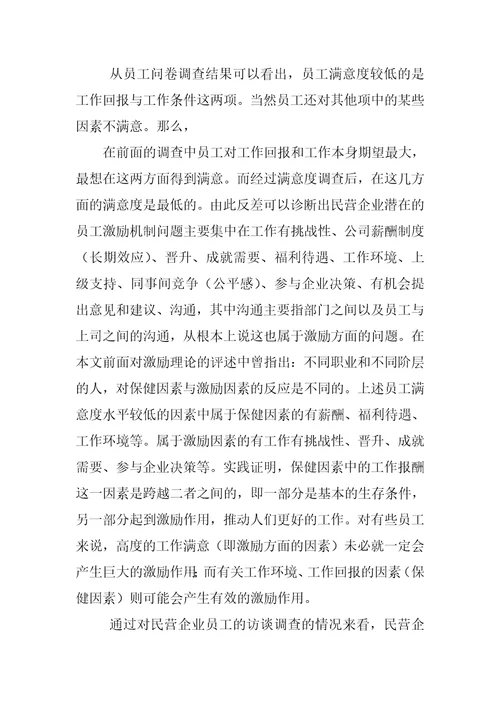 从员工问卷调查结果可以看出，员工满意度较低的是工作回报与工作条件这两项。当然员工还对其他项中的某些因素不满意。那么，

在前面的调查中员工对工作回报和工作本身期望最大，最想在这两方面得到满意。而经过满意度调查后，在这几方面的满意度是最低的。由此反差可以诊断出民营企业潜在的员工激励机制问题主要集中在工作有挑战性、公司薪酬制度（长期效应）、晋升、成就需要、福利待遇、工作环境、上级支持、同事间竞争（公平感）、参与企业决策、有机会提出意见和建议、沟通，其中沟通主要指部门之间以及员工与上司之间的沟通，从根本上说这也属于激励方面的问题。在本文前面对激励理论的评述中曾指出：不同职业和不同阶层的人，对保健因素与激励因素的反应是不同的。上述员工满意度水平较低的因素中属于保健因素的有薪酬、福利待遇、工作环境等。属于激励因素的有工作有挑战性、晋升、成就需要、参与企业决策等。实践证明，保健因素中的工作报酬这一因素是跨越二者之间的，即一部分是基本的生存条件，另一部分起到激励作用，推动人们更好的工作。对有些员工来说，高度的工作满意（即激励方面的因素）未必就一定会产生巨大的激励作用;而有关工作环境、工作回报的因素（保健因素）则可能会产生有效的激励作用。

通过对民营企业员工的访谈调查的情况来看，民营企